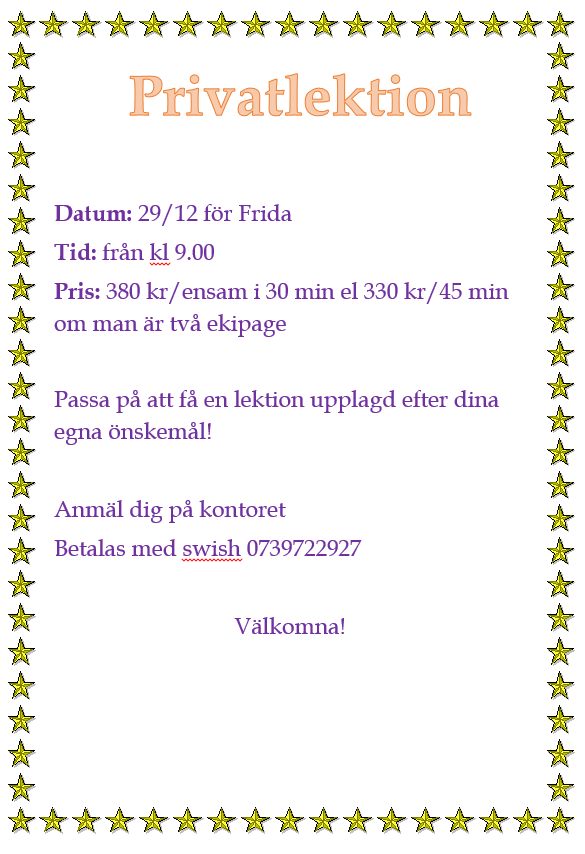 Privatlektion

Datum: 29/12 för Frida

Tid: från kl 9.00

Pris: 380 kr/ensam i 30 min el 330 kr/45 min om man är två ekipage

Passa på att få en lektion upplagd efter dina egna önskemål!

Anmäl dig på kontoret

Betalas med swish 0739722927

Välkomna!